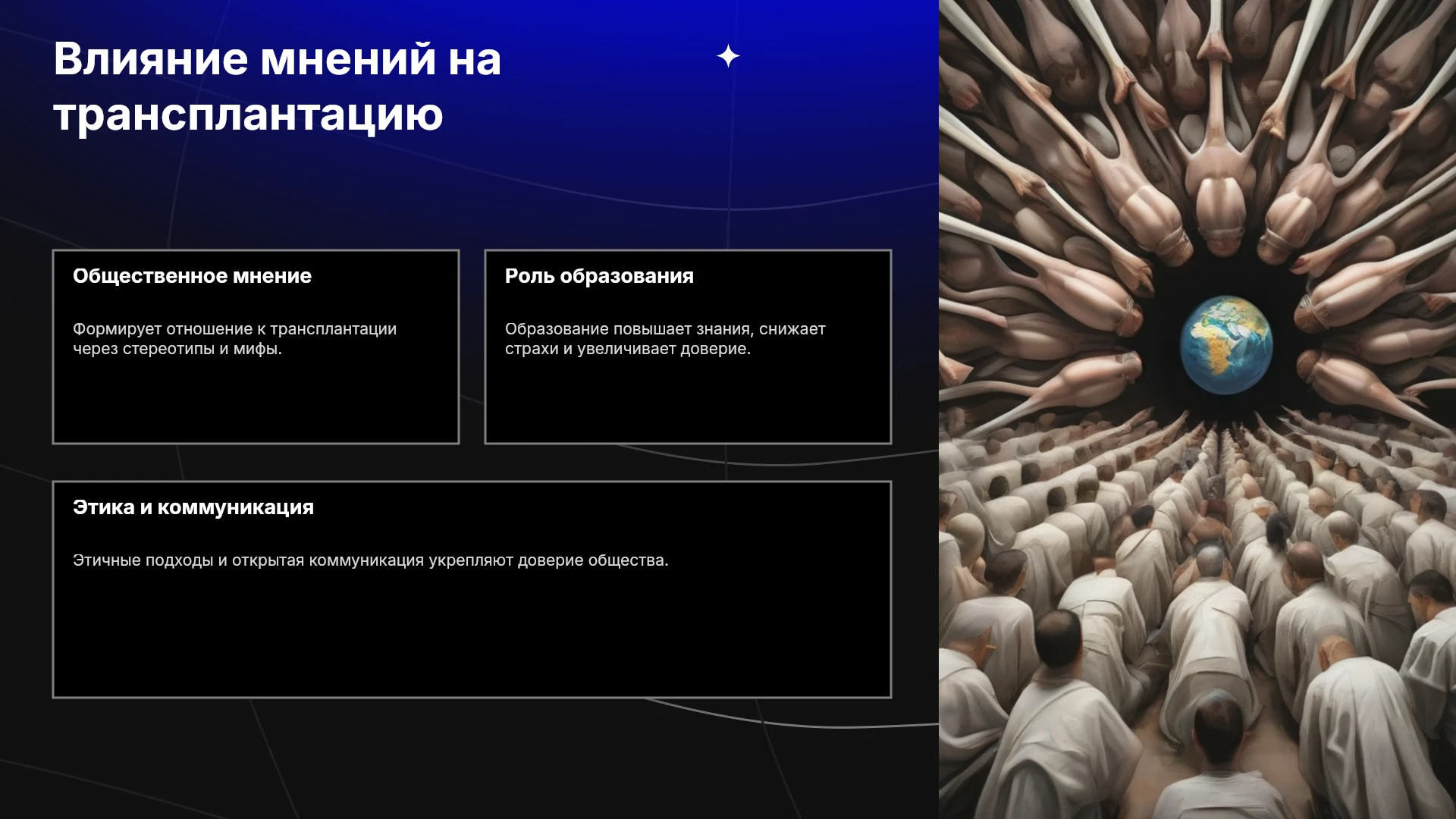 Влияние мнений на трансплантацию

Общественное мнение

Формирует отношение к трансплантации через стереотипы и мифы.

Роль образования

Образование повышает знания, снижает страхи и увеличивает доверие.

Этика и коммуникация

Этичные подходы и открытая коммуникация укрепляют доверие общества.